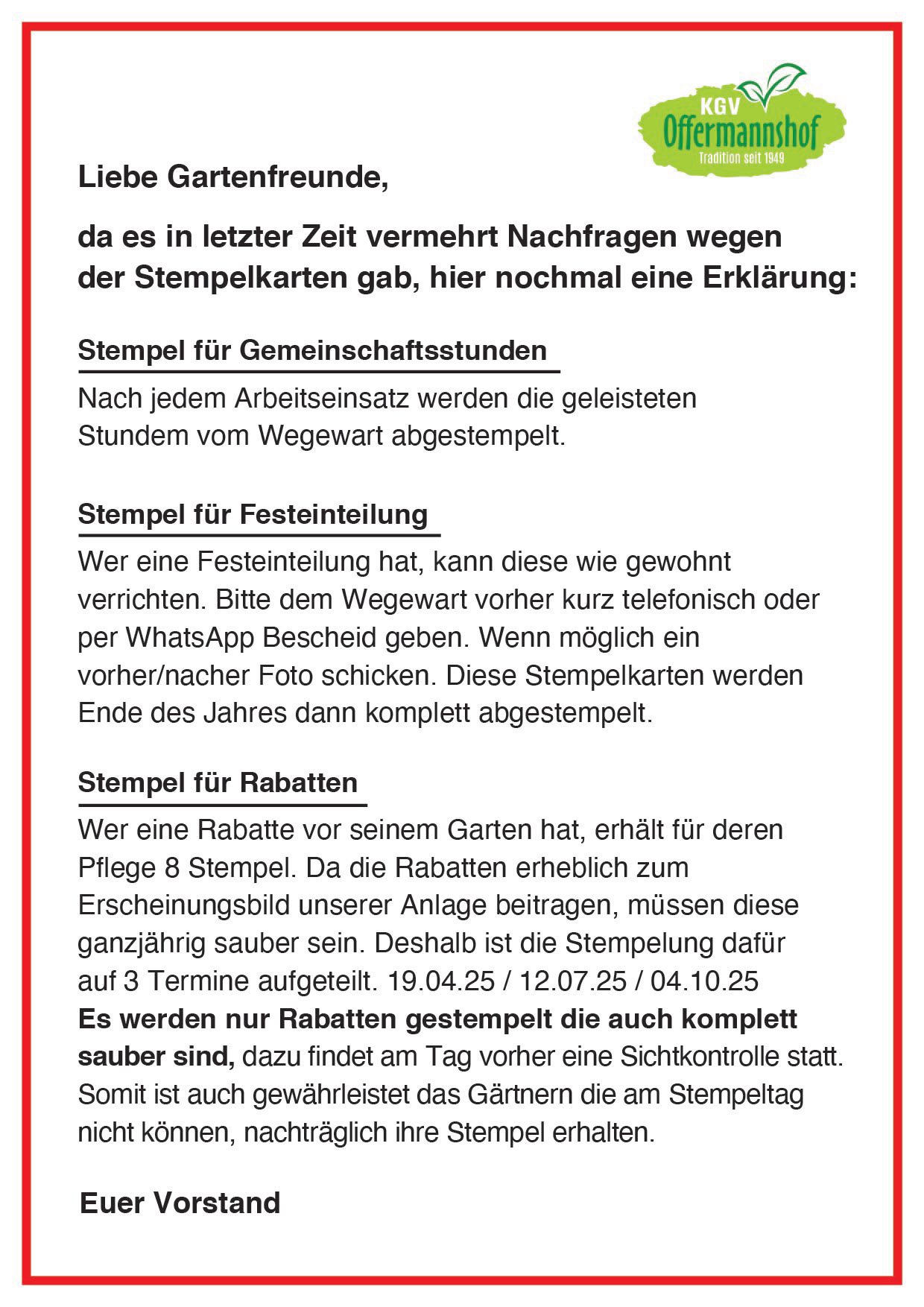 KGV
Offermannshof
Tradition seit 1949

Liebe Gartenfreunde,

da es in letzter Zeit vermehrt Nachfragen wegen der Stempelkarten gab, hier nochmal eine Erklärung:

Stempel für Gemeinschaftsstunden

Nach jedem Arbeitseinsatz werden die geleisteten Stundem vom Wegewart abgestempelt.

Stempel für Festeinteilung

Wer eine Festeinteilung hat, kann diese wie gewohnt verrichten. Bitte dem Wegewart vorher kurz telefonisch oder per WhatsApp Bescheid geben. Wenn möglich ein vorher/nacher Foto schicken. Diese Stempelkarten werden Ende des Jahres dann komplett abgestempelt.

Stempel für Rabatten

Wer eine Rabatte vor seinem Garten hat, erhält für deren Pflege 8 Stempel. Da die Rabatten erheblich zum Erscheinungsbild unserer Anlage beitragen, müssen diese ganzjährig sauber sein. Deshalb ist die Stempelung dafür auf 3 Termine aufgeteilt. 19.04.25 / 12.07.25 / 04.10.25
Es werden nur Rabatten gestempelt die auch komplett sauber sind, dazu findet am Tag vorher eine Sichtkontrolle statt. Somit ist auch gewährleistet das Gärtnern die am Stempeltag nicht können, nachträglich ihre Stempel erhalten.

Euer Vorstand